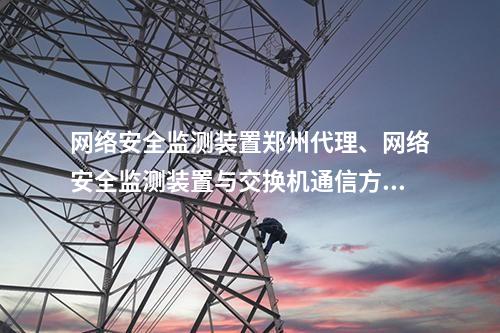 网络安全监测装置郑州代理、网络安全监测装置与交换机通信方...